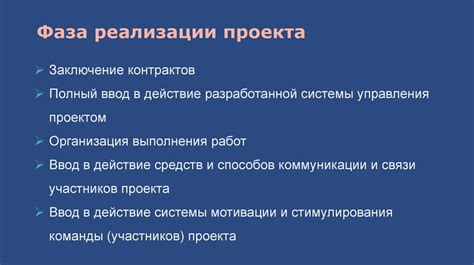 Фаза реализации проекта

➢ Заключение контрактов
➢ Полный ввод в действие разработанной системы управления проектом
➢ Организация выполнения работ
➢ Ввод в действие средств и способов коммуникации и связи участников проекта
➢ Ввод в действие системы мотивации и стимулирования команды (участников) проекта